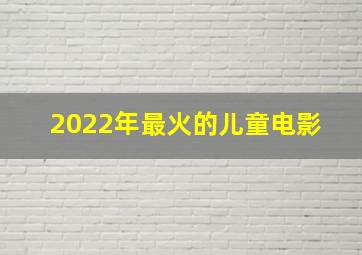 2022年最火的儿童电影